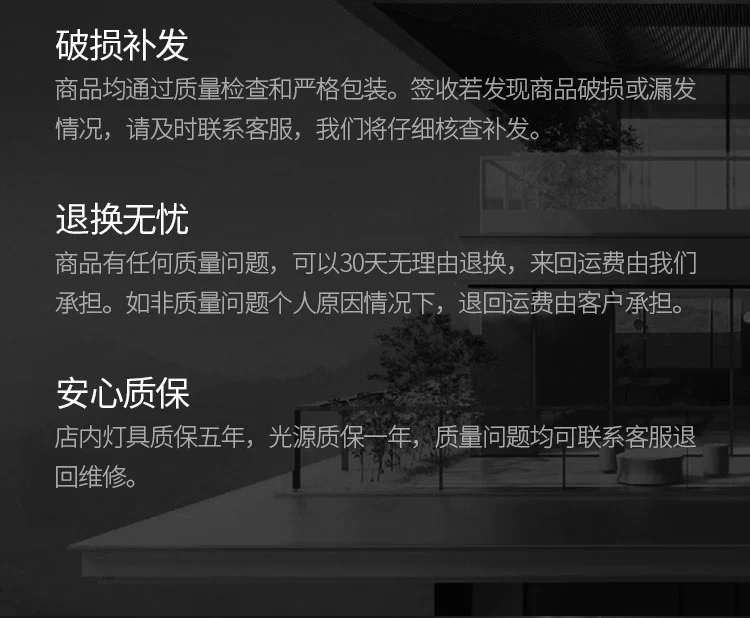 破损补发
商品均通过质量检查和严格包装。签收若发现商品破损或漏发情况，请及时联系客服，我们将仔细核查补发。

退换无忧
商品有任何质量问题，可以30天无理由退换，来回运费由我们承担。如非质量问题个人原因情况下，退回运费由客户承担。

安心质保
店内灯具质保五年，光源质保一年，质量问题均可联系客服退回维修。